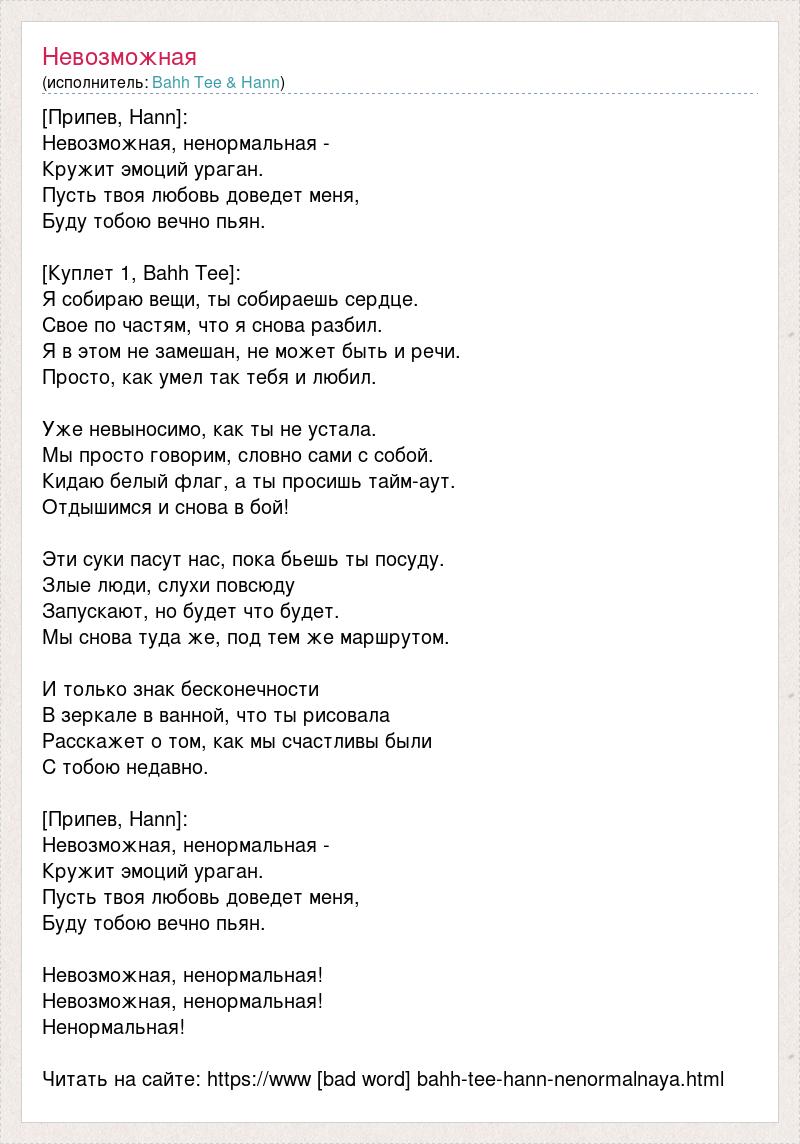 Невозможная
(исполнитель: Bahh Tee & Hann)

[Припев, Hann]:
Невозможная, ненормальная -
Кружит эмоций ураган.
Пусть твоя любовь доведет меня,
Буду тобою вечно пьян.

[Куплет 1, Bahh Tee]:
Я собираю вещи, ты собираешь сердце.
Свое по частям, что я снова разбил.
Я в этом не замешан, не может быть и речи.
Просто, как умел так тебя и любил.

Уже невыносимо, как ты не устала.
Мы просто говорим, словно сами с собой.
Кидаю белый флаг, а ты просишь тайм-аут.
Отдышимся и снова в бой!

Эти суки пасут нас, пока бьешь ты посуду.
Злые люди, слухи повсюду
Запускают, но будет что будет.
Мы снова туда же, под тем же маршрутом.

И только знак бесконечности
В зеркале в ванной, что ты рисовала
Расскажет о том, как мы счастливы были
С тобою недавно.

[Припев, Hann]:
Невозможная, ненормальная -
Кружит эмоций ураган.
Пусть твоя любовь доведет меня,
Буду тобою вечно пьян.

Невозможная, ненормальная!
Невозможная, ненормальная!
Ненормальная!

Читать на сайте: https://www [bad word] bahh-tee-hann-nenormalnaya.html